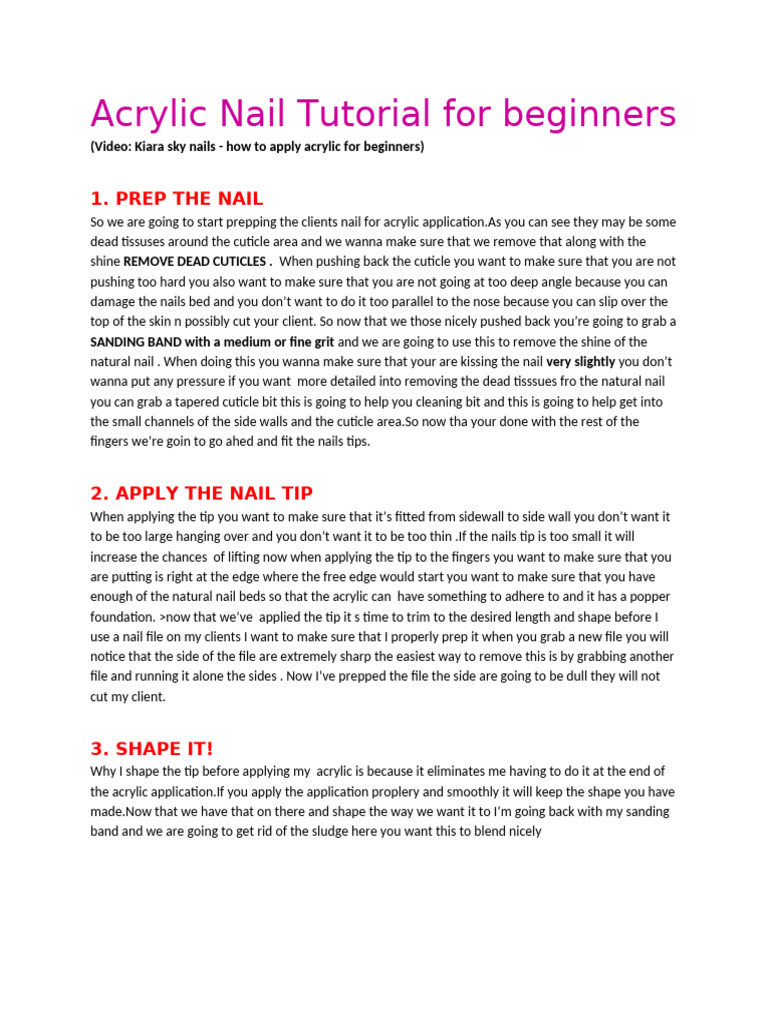 Acrylic Nail Tutorial for beginners

(Video: Kiara sky nails - how to apply acrylic for beginners)

1. PREP THE NAIL

So we are going to start prepping the clients nail for acrylic application.As you can see they may be some dead tissuses around the cuticle area and we wanna make sure that we remove that along with the shine REMOVE DEAD CUTICLES . When pushing back the cuticle you want to make sure that you are not pushing too hard you also want to make sure that you are not going at too deep angle because you can damage the nails bed and you don't want to do it too parallel to the nose because you can slip over the top of the skin n possibly cut your client. So now that we those nicely pushed back you're going to grab a SANDING BAND with a medium or fine grit and we are going to use this to remove the shine of the natural nail . When doing this you wanna make sure that your are kissing the nail very slightly you don't wanna put any pressure if you want more detailed into removing the dead tisssues fro the natural nail you can grab a tapered cuticle bit this is going to help you cleaning bit and this is going to help get into the small channels of the side walls and the cuticle area.So now tha your done with the rest of the fingers we're goin to go ahed and fit the nails tips.

2. APPLY THE NAIL TIP

When applying the tip you want to make sure that it's fitted from sidewall to side wall you don't want it to be too large hanging over and you don't want it to be too thin .If the nails tip is too small it will increase the chances of lifting now when applying the tip to the fingers you want to make sure that you are putting is right at the edge where the free edge would start you want to make sure that you have enough of the natural nail beds so that the acrylic can have something to adhere to and it has a popper foundation. >now that we've applied the tip it s time to trim to the desired length and shape before I use a nail file on my clients I want to make sure that I properly prep it when you grab a new file you will notice that the side of the file are extremely sharp the easiest way to remove this is by grabbing another file and running it alone the sides . Now I've prepped the file the side are going to be dull they will not cut my client.

3. SHAPE IT!

Why I shape the tip before applying my acrylic is because it eliminates me having to do it at the end of the acrylic application.If you apply the application proplery and smoothly it will keep the shape you have made.Now that we have that on there and shape the way we want it to I'm going back with my sanding band and we are going to get rid of the sludge here you want this to blend nicely